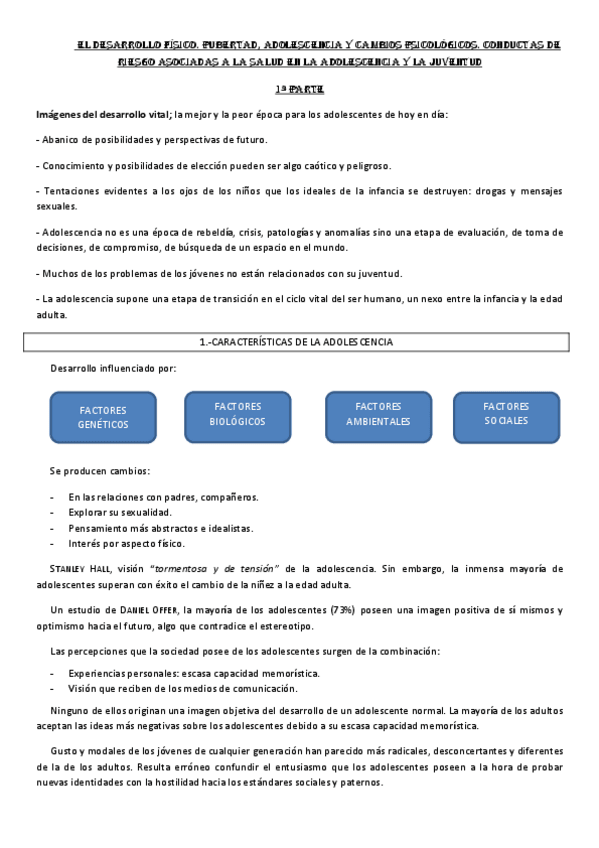 EL DESARROLLO FÍSICO. PUBERTAD, ADOLESCENCIA Y CAMBIOS PSICOLÓGICOS. CONDUCTAS DE RIESGO ASOCIADAS A LA SALUD EN LA ADOLESCENCIA Y LA JUVENTUD

1ª PARTE

Imágenes del desarrollo vital; la mejor y la peor época para los adolescentes de hoy en día:

- Abanico de posibilidades y perspectivas de futuro.

- Conocimiento y posibilidades de elección pueden ser algo caótico y peligroso.

- Tentaciones evidentes a los ojos de los niños que los ideales de la infancia se destruyen: drogas y mensajes sexuales.

- Adolescencia no es una época de rebeldía, crisis, patologías y anomalías sino una etapa de evaluación, de toma de decisiones, de compromiso, de búsqueda de un espacio en el mundo.

- Muchos de los problemas de los jóvenes no están relacionados con su juventud.

- La adolescencia supone una etapa de transición en el ciclo vital del ser humano, un nexo entre la infancia y la edad adulta.

1.-CARACTERÍSTICAS DE LA ADOLESCENCIA

Desarrollo influenciado por:

FACTORES GENÉTICOS

FACTORES BIOLÓGICOS

FACTORES AMBIENTALES

FACTORES SOCIALES

Se producen cambios:

- En las relaciones con padres, compañeros.
- Explorar su sexualidad.
- Pensamiento más abstractos e idealistas.
- Interés por aspecto físico.

STANLEY HALL, visión "tormentosa y de tensión" de la adolescencia. Sin embargo, la inmensa mayoría de adolescentes superan con éxito el cambio de la niñez a la edad adulta.

Un estudio de DANIEL OFFER, la mayoría de los adolescentes (73%) poseen una imagen positiva de sí mismos y optimismo hacia el futuro, algo que contradice el estereotipo.

Las percepciones que la sociedad posee de los adolescentes surgen de la combinación:

- Experiencias personales: escasa capacidad memorística.
- Visión que reciben de los medios de comunicación.

Ninguno de ellos originan una imagen objetiva del desarrollo de un adolescente normal. La mayoría de los adultos aceptan las ideas más negativas sobre los adolescentes debido a su escasa capacidad memorística.

Gusto y modales de los jóvenes de cualquier generación han parecido más radicales, desconcertantes y diferentes de la de los adultos. Resulta erróneo confundir el entusiasmo que los adolescentes poseen a la hora de probar nuevas identidades con la hostilidad hacia los estándares sociales y paternos.